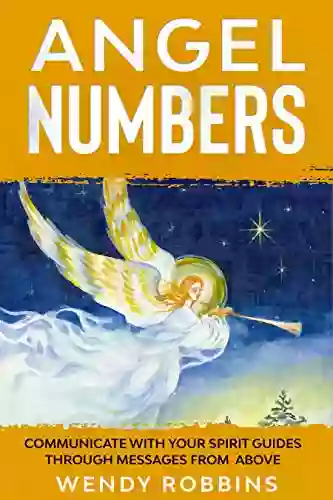 ANGEL NUMBERS

COMMUNICATE WITH YOUR SPIRIT GUIDES THROUGH MESSAGES FROM ABOVE

WENDY ROBBINS